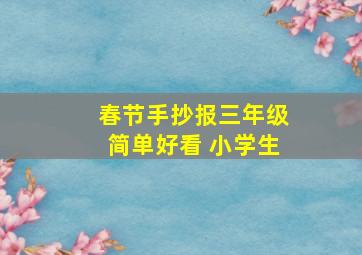 春节手抄报三年级
简单好看 小学生